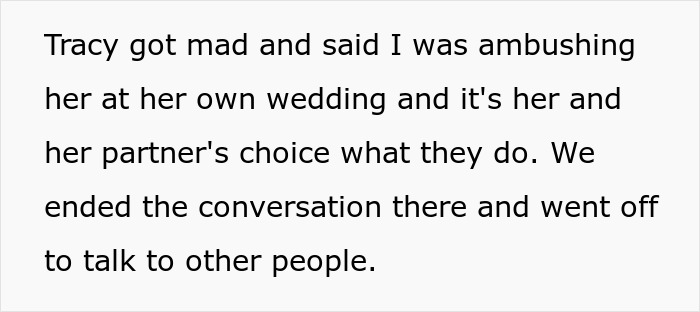 Tracy got mad and said I was ambushing her at her own wedding and it's her and her partner's choice what they do. We ended the conversation there and went off to talk to other people.